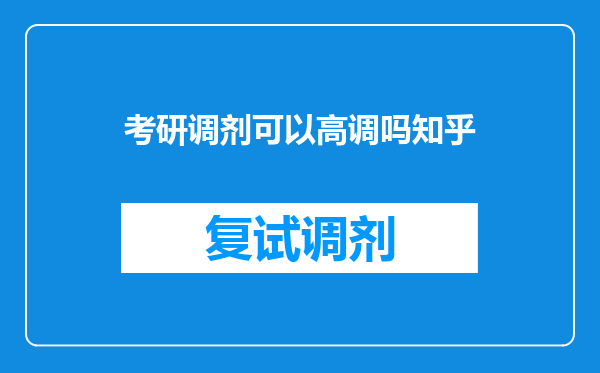 考研调剂可以高调吗知乎

复试调剂